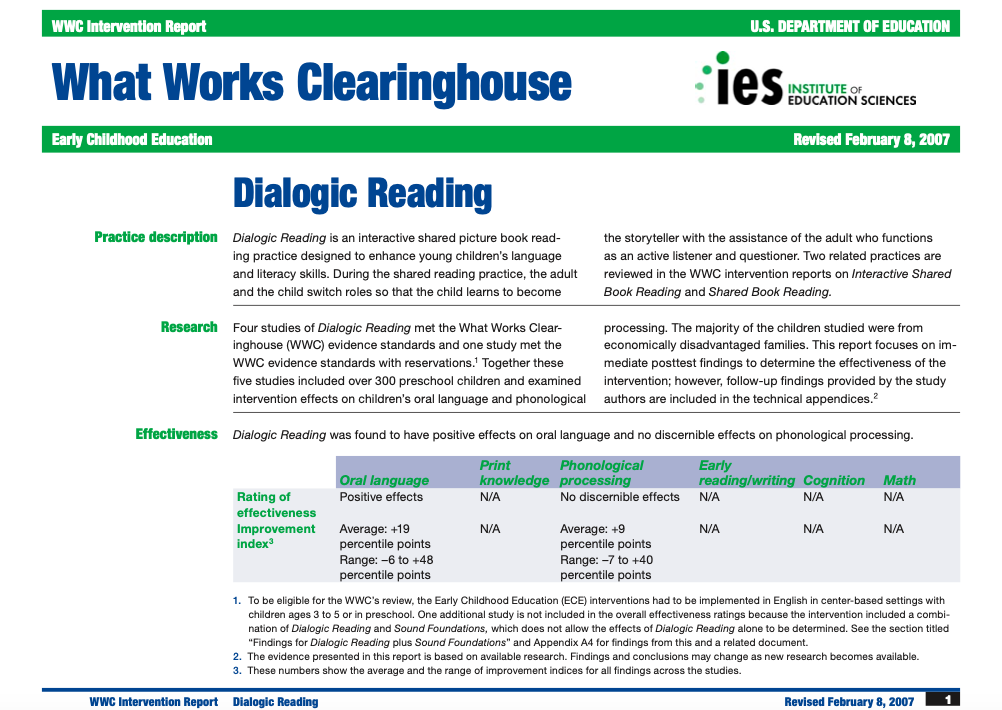 WWC Intervention Report

U.S. DEPARTMENT OF EDUCATION

What Works Clearinghouse

ies INSTITUTE OF EDUCATION SCIENCES

Early Childhood Education

Revised February 8, 2007

Dialogic Reading

Practice description

Dialogic Reading is an interactive shared picture book reading practice designed to enhance young children's language and literacy skills. During the shared reading practice, the adult and the child switch roles so that the child learns to become the storyteller with the assistance of the adult who functions as an active listener and questioner. Two related practices are reviewed in the WWC intervention reports on Interactive Shared Book Reading and Shared Book Reading.

Research

Four studies of Dialogic Reading met the What Works Clearinghouse (WWC) evidence standards and one study met the WWC evidence standards with reservations.$^1$ Together these five studies included over 300 preschool children and examined intervention effects on children's oral language and phonological processing. The majority of the children studied were from economically disadvantaged families. This report focuses on immediate posttest findings to determine the effectiveness of the intervention; however, follow-up findings provided by the study authors are included in the technical appendices.$^2$

Effectiveness

Dialogic Reading was found to have positive effects on oral language and no discernible effects on phonological processing.

| | Oral language | Print knowledge | Phonological processing | Early reading/writing | Cognition | Math |
|---|---|---|---|---|---|---|
| Rating of effectiveness | Positive effects | N/A | No discernible effects | N/A | N/A | N/A |
| Improvement index$^3$ | Average: +19 percentile points Range: –6 to +48 percentile points | N/A | Average: +9 percentile points Range: –7 to +40 percentile points | N/A | N/A | N/A |

1. To be eligible for the WWC's review, the Early Childhood Education (ECE) interventions had to be implemented in English in center-based settings with children ages 3 to 5 or in preschool. One additional study is not included in the overall effectiveness ratings because the intervention included a combination of Dialogic Reading and Sound Foundations, which does not allow the effects of Dialogic Reading alone to be determined. See the section titled "Findings for Dialogic Reading plus Sound Foundations" and Appendix A4 for findings from this and a related document.
2. The evidence presented in this report is based on available research. Findings and conclusions may change as new research becomes available.
3. These numbers show the average and the range of improvement indices for all findings across the studies.

WWC Intervention Report Dialogic Reading

Revised February 8, 2007

1